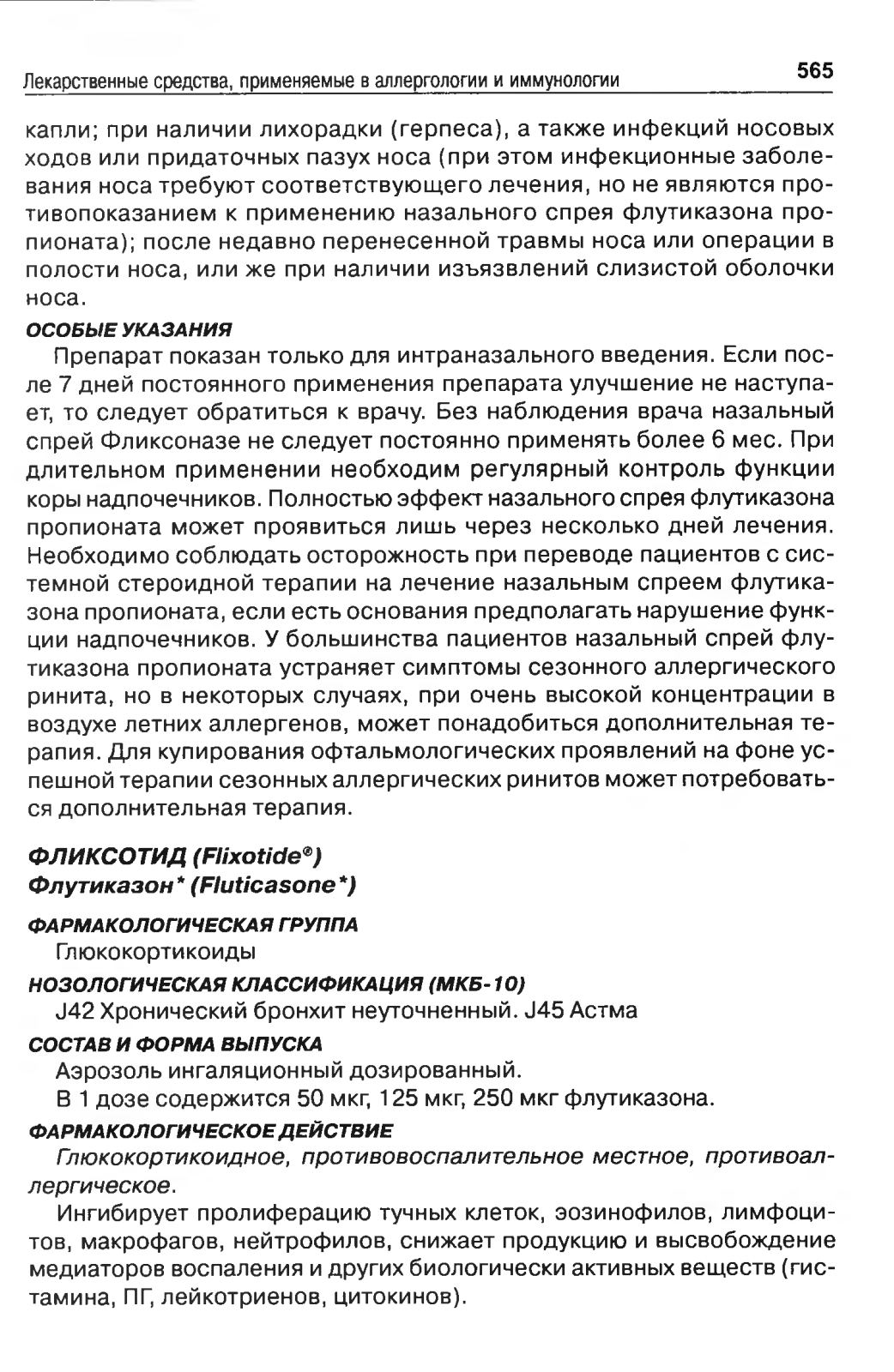 Лекарственные средства, применяемые в аллергологии и иммунологии

565

капли; при наличии лихорадки (герпеса), а также инфекций носовых ходов или придаточных пазух носа (при этом инфекционные заболевания носа требуют соответствующего лечения, но не являются противопоказанием к применению назального спрея флутиказона пропионата); после недавно перенесенной травмы носа или операции в полости носа, или же при наличии изъязвлений слизистой оболочки носа.

ОСОБЫЕ УКАЗАНИЯ

Препарат показан только для интраназального введения. Если после 7 дней постоянного применения препарата улучшение не наступает, то следует обратиться к врачу. Без наблюдения врача назальный спрей Фликсоназе не следует постоянно применять более 6 мес. При длительном применении необходим регулярный контроль функции коры надпочечников. Полностью эффект назального спрея флутиказона пропионата может проявиться лишь через несколько дней лечения. Необходимо соблюдать осторожность при переводе пациентов с системной стероидной терапии на лечение назальным спреем флутиказона пропионата, если есть основания предполагать нарушение функции надпочечников. У большинства пациентов назальный спрей флутиказона пропионата устраняет симптомы сезонного аллергического ринита, но в некоторых случаях, при очень высокой концентрации в воздухе летних аллергенов, может понадобиться дополнительная терапия. Для купирования офтальмологических проявлений на фоне успешной терапии сезонных аллергических ринитов может потребоваться дополнительная терапия.

ФЛИКСОТИД (Flixotide®)
Флутиказон* (Fluticasone*)

ФАРМАКОЛОГИЧЕСКАЯ ГРУППА

Глюкокортикоиды

НОЗОЛОГИЧЕСКАЯ КЛАССИФИКАЦИЯ (МКБ-10)

J42 Хронический бронхит неуточненный. J45 Астма

СОСТАВ И ФОРМА ВЫПУСКА

Аэрозоль ингаляционный дозированный.

В 1 дозе содержится 50 мкг, 125 мкг, 250 мкг флутиказона.

ФАРМАКОЛОГИЧЕСКОЕ ДЕЙСТВИЕ

Глюкокортикоидное, противовоспалительное местное, противоаллергическое.

Ингибирует пролиферацию тучных клеток, эозинофилов, лимфоцитов, макрофагов, нейтрофилов, снижает продукцию и высвобождение медиаторов воспаления и других биологически активных веществ (гистамина, ПГ, лейкотриенов, цитокинов).